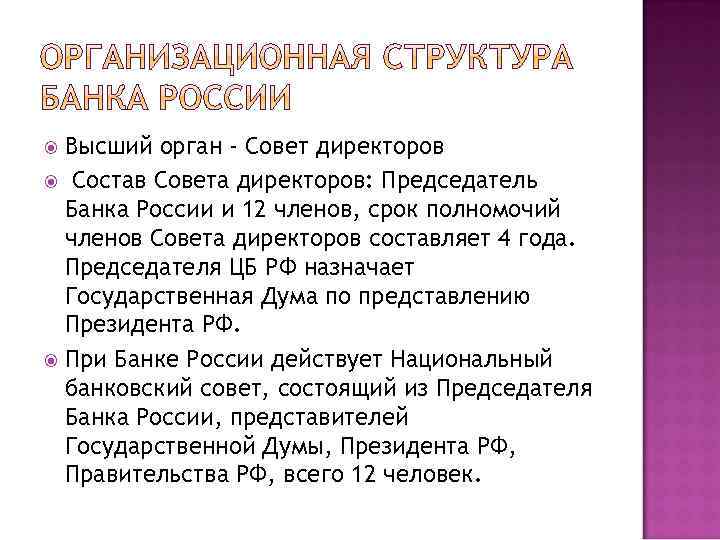 ОРГАНИЗАЦИОННАЯ СТРУКТУРА БАНКА РОССИИ

Высший орган - Совет директоров

Состав Совета директоров: Председатель Банка России и 12 членов, срок полномочий членов Совета директоров составляет 4 года. Председателя ЦБ РФ назначает Государственная Дума по представлению Президента РФ.

При Банке России действует Национальный банковский совет, состоящий из Председателя Банка России, представителей Государственной Думы, Президента РФ, Правительства РФ, всего 12 человек.